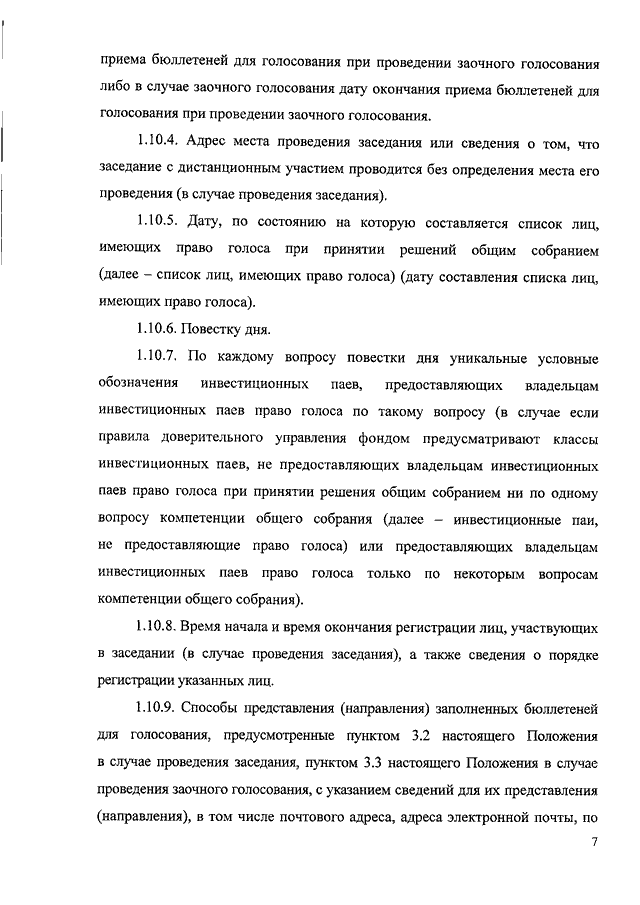 приема бюллетеней для голосования при проведении заочного голосования либо в случае заочного голосования дату окончания приема бюллетеней для голосования при проведении заочного голосования.

1.10.4. Адрес места проведения заседания или сведения о том, что заседание с дистанционным участием проводится без определения места его проведения (в случае проведения заседания).

1.10.5. Дату, по состоянию на которую составляется список лиц, имеющих право голоса при принятии решений общим собранием (далее – список лиц, имеющих право голоса) (дату составления списка лиц, имеющих право голоса).

1.10.6. Повестку дня.

1.10.7. По каждому вопросу повестки дня уникальные условные обозначения инвестиционных паев, предоставляющих владельцам инвестиционных паев право голоса по такому вопросу (в случае если правила доверительного управления фондом предусматривают классы инвестиционных паев, не предоставляющих владельцам инвестиционных паев право голоса при принятии решения общим собранием ни по одному вопросу компетенции общего собрания (далее – инвестиционные паи, не предоставляющие право голоса) или предоставляющих владельцам инвестиционных паев право голоса только по некоторым вопросам компетенции общего собрания).

1.10.8. Время начала и время окончания регистрации лиц, участвующих в заседании (в случае проведения заседания), а также сведения о порядке регистрации указанных лиц.

1.10.9. Способы представления (направления) заполненных бюллетеней для голосования, предусмотренные пунктом 3.2 настоящего Положения в случае проведения заседания, пунктом 3.3 настоящего Положения в случае проведения заочного голосования, с указанием сведений для их представления (направления), в том числе почтового адреса, адреса электронной почты, по

7